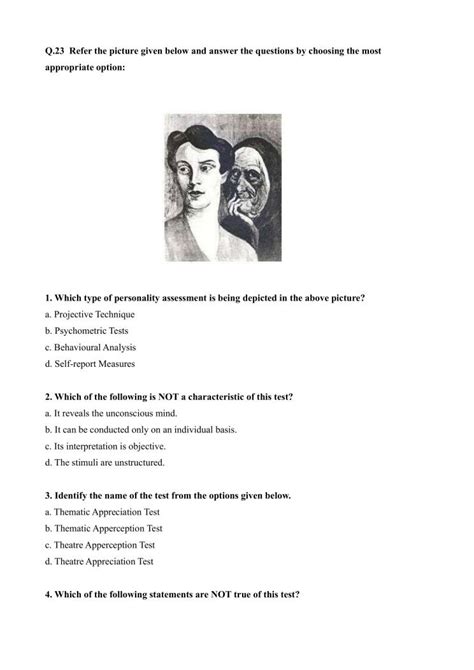 Q.23 Refer the picture given below and answer the questions by choosing the most appropriate option:

1. Which type of personality assessment is being depicted in the above picture?
a. Projective Technique
b. Psychometric Tests
c. Behavioural Analysis
d. Self-report Measures

2. Which of the following is NOT a characteristic of this test?
a. It reveals the unconscious mind.
b. It can be conducted only on an individual basis.
c. Its interpretation is objective.
d. The stimuli are unstructured.

3. Identify the name of the test from the options given below.
a. Thematic Appreciation Test
b. Thematic Apperception Test
c. Theatre Apperception Test
d. Theatre Appreciation Test

4. Which of the following statements are NOT true of this test?